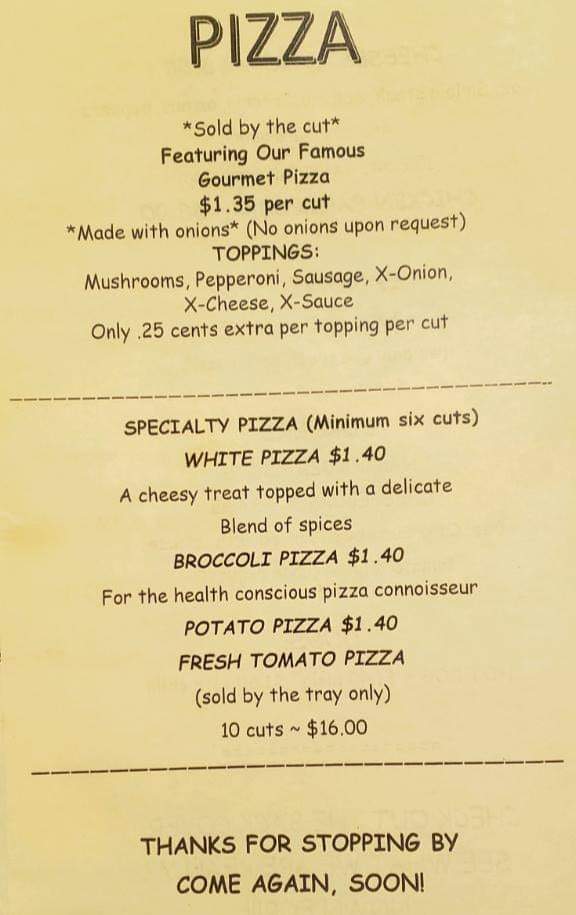 PIZZA

*Sold by the cut*
Featuring Our Famous
Gourmet Pizza
$1.35 per cut
*Made with onions* (No onions upon request)
TOPPINGS:
Mushrooms, Pepperoni, Sausage, X-Onion,
X-Cheese, X-Sauce
Only .25 cents extra per topping per cut

SPECIALTY PIZZA (Minimum six cuts)
WHITE PIZZA $1.40
A cheesy treat topped with a delicate
Blend of spices
BROCCOLI PIZZA $1.40
For the health conscious pizza connoisseur
POTATO PIZZA $1.40
FRESH TOMATO PIZZA
(sold by the tray only)
10 cuts ~ $16.00

THANKS FOR STOPPING BY
COME AGAIN, SOON!